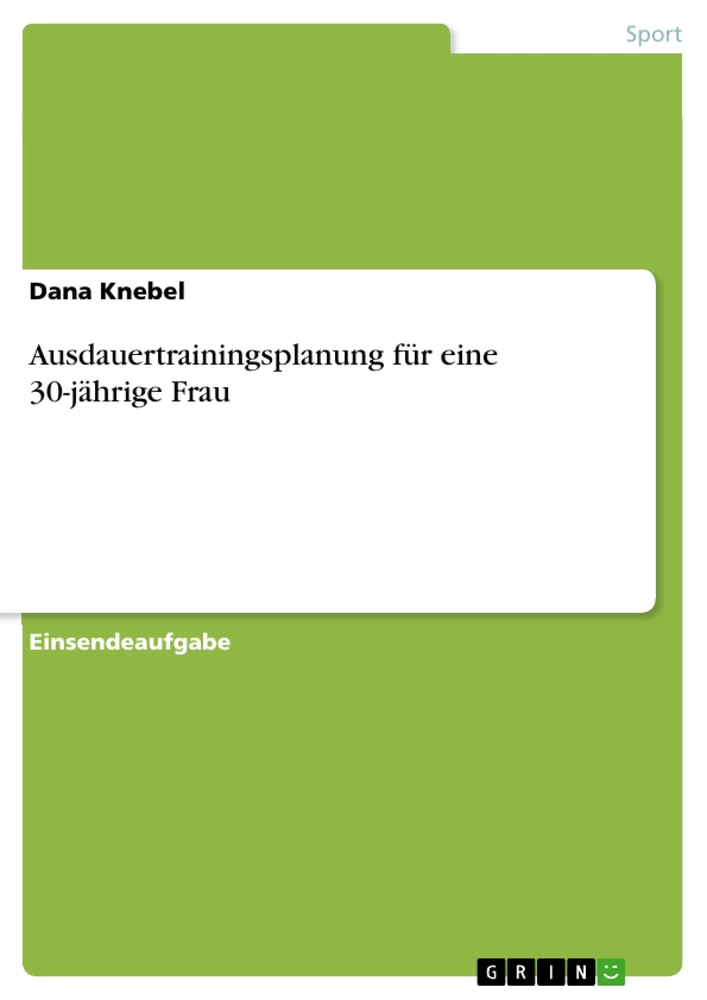 Sport

Dana Knebel

Ausdauertrainingsplanung für eine 30-jährige Frau

Einsendeaufgabe

GRIN